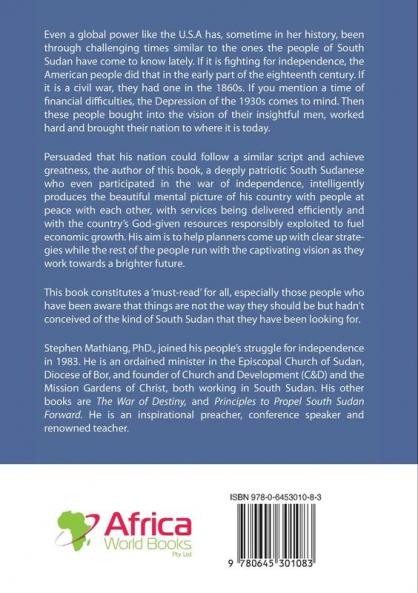 Even a global power like the U.S.A has, sometime in her history, been through challenging times similar to the ones the people of South Sudan have come to know lately. If it is fighting for independence, the American people did that in the early part of the eighteenth century. If it is a civil war, they had one in the 1860s. If you mention a time of financial difficulties, the Depression of the 1930s comes to mind. Then these people bought into the vision of their insightful men, worked hard and brought their nation to where it is today.

Persuaded that his nation could follow a similar script and achieve greatness, the author of this book, a deeply patriotic South Sudanese who even participated in the war of independence, intelligently produces the beautiful mental picture of his country with people at peace with each other, with services being delivered efficiently and with the country's God-given resources responsibly exploited to fuel economic growth. His aim is to help planners come up with clear strategies while the rest of the people run with the captivating vision as they work towards a brighter future.

This book constitutes a 'must-read' for all, especially those people who have been aware that things are not the way they should be but hadn't conceived of the kind of South Sudan that they have been looking for.

Stephen Mathiang, PhD., joined his people's struggle for independence in 1983. He is an ordained minister in the Episcopal Church of Sudan, Diocese of Bor, and founder of Church and Development (C&D) and the Mission Gardens of Christ, both working in South Sudan. His other books are The War of Destiny, and Principles to Propel South Sudan Forward. He is an inspirational preacher, conference speaker and renowned teacher.

Africa World Books Pty Ltd

ISBN 978-0-6453010-8-3

9 780645 301083